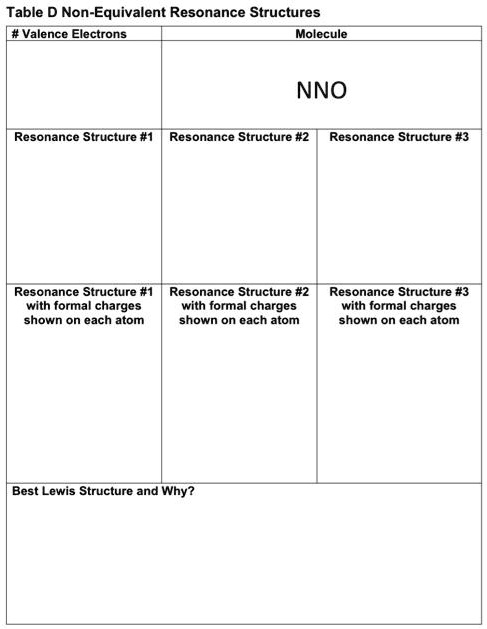 Table D Non-Equivalent Resonance Structures

| # Valence Electrons | Molecule | |
|---|---|---|
| | NNO | |
| Resonance Structure #1 | Resonance Structure #2 | Resonance Structure #3 |
| Resonance Structure #1 with formal charges shown on each atom | Resonance Structure #2 with formal charges shown on each atom | Resonance Structure #3 with formal charges shown on each atom |
| Best Lewis Structure and Why? | | |